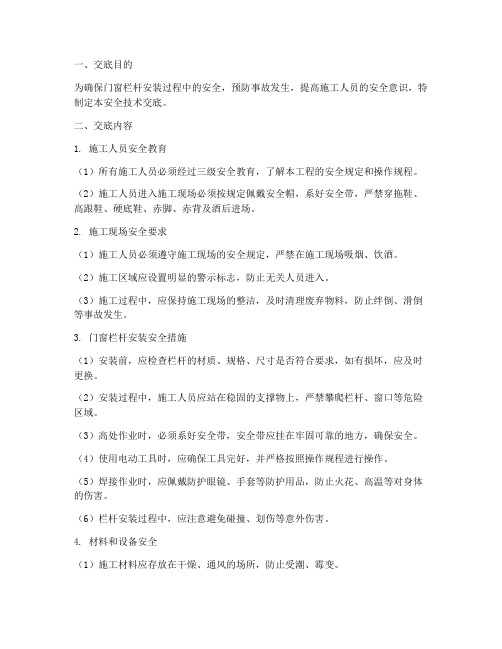 一、交底目的

为确保门窗栏杆安装过程中的安全，预防事故发生，提高施工人员的安全意识，特制定本安全技术交底。

二、交底内容

1. 施工人员安全教育

（1）所有施工人员必须经过三级安全教育，了解本工程的安全规定和操作规程。

（2）施工人员进入施工现场必须按规定佩戴安全帽，系好安全带，严禁穿拖鞋、高跟鞋、硬底鞋、赤脚、赤背及酒后进场。

2. 施工现场安全要求

（1）施工人员必须遵守施工现场的安全规定，严禁在施工现场吸烟、饮酒。

（2）施工区域应设置明显的警示标志，防止无关人员进入。

（3）施工过程中，应保持施工现场的整洁，及时清理废弃物料，防止绊倒、滑倒等事故发生。

3. 门窗栏杆安装安全措施

（1）安装前，应检查栏杆的材质、规格、尺寸是否符合要求，如有损坏，应及时更换。

（2）安装过程中，施工人员应站在稳固的支撑物上，严禁攀爬栏杆、窗口等危险区域。

（3）高处作业时，必须系好安全带，安全带应挂在牢固可靠的地方，确保安全。

（4）使用电动工具时，应确保工具完好，并严格按照操作规程进行操作。

（5）焊接作业时，应佩戴防护眼镜、手套等防护用品，防止火花、高温等对身体的伤害。

（6）栏杆安装过程中，应注意避免碰撞、划伤等意外伤害。

4. 材料和设备安全

（1）施工材料应存放在干燥、通风的场所，防止受潮、霉变。